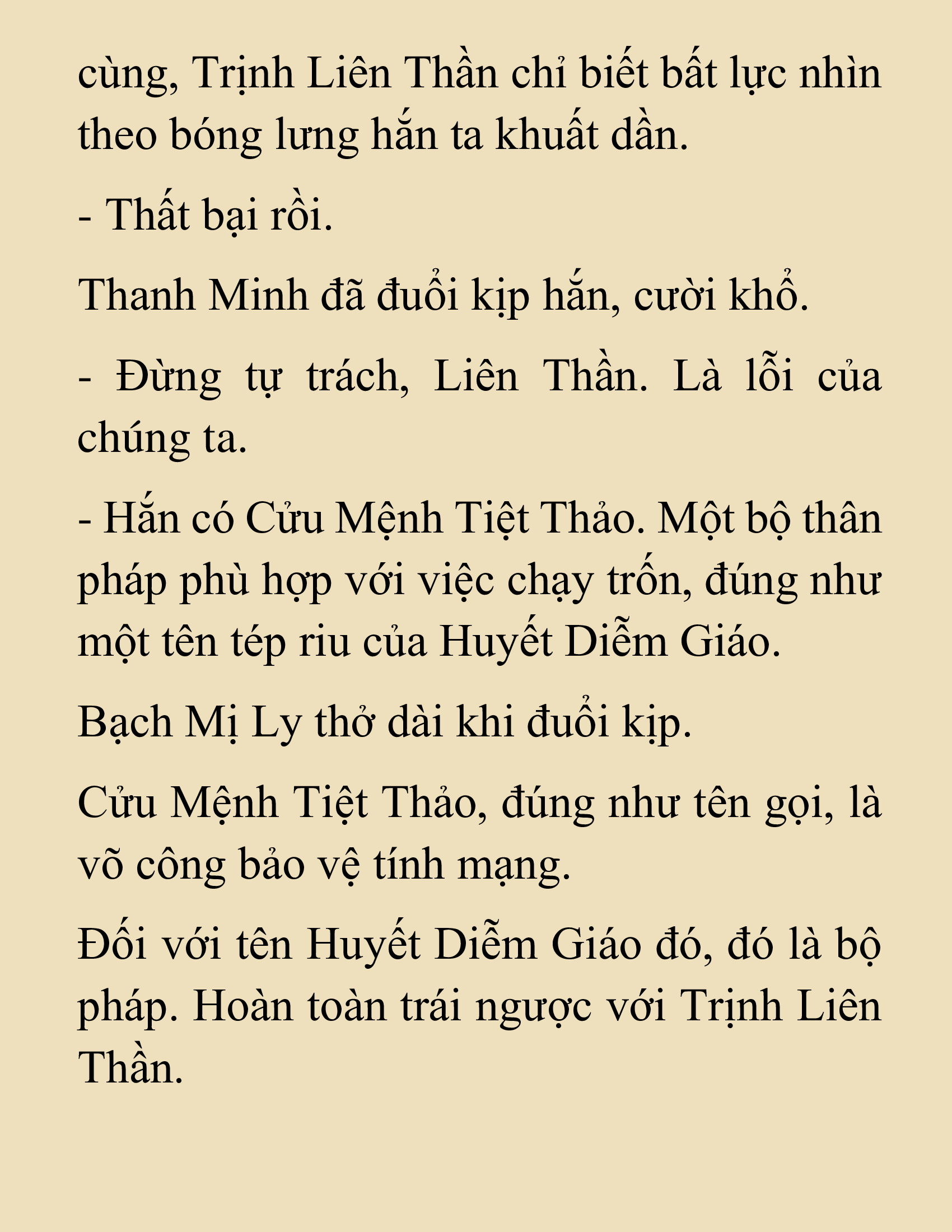 cùng, Trịnh Liên Thần chỉ biết bất lực nhìn theo bóng lưng hắn ta khuất dần.

- Thất bại rồi.

Thanh Minh đã đuổi kịp hắn, cười khổ.

- Đừng tự trách, Liên Thần. Là lỗi của chúng ta.

- Hắn có Cửu Mệnh Tiệt Thảo. Một bộ thân pháp phù hợp với việc chạy trốn, đúng như một tên tép riu của Huyết Diễm Giáo.

Bạch Mị Ly thở dài khi đuổi kịp.

Cửu Mệnh Tiệt Thảo, đúng như tên gọi, là võ công bảo vệ tính mạng.

Đối với tên Huyết Diễm Giáo đó, đó là bộ pháp. Hoàn toàn trái ngược với Trịnh Liên Thần.